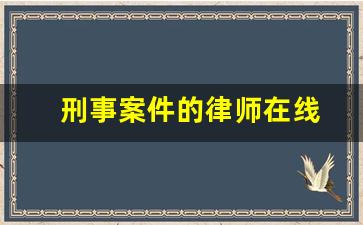 刑事案件的律师在线